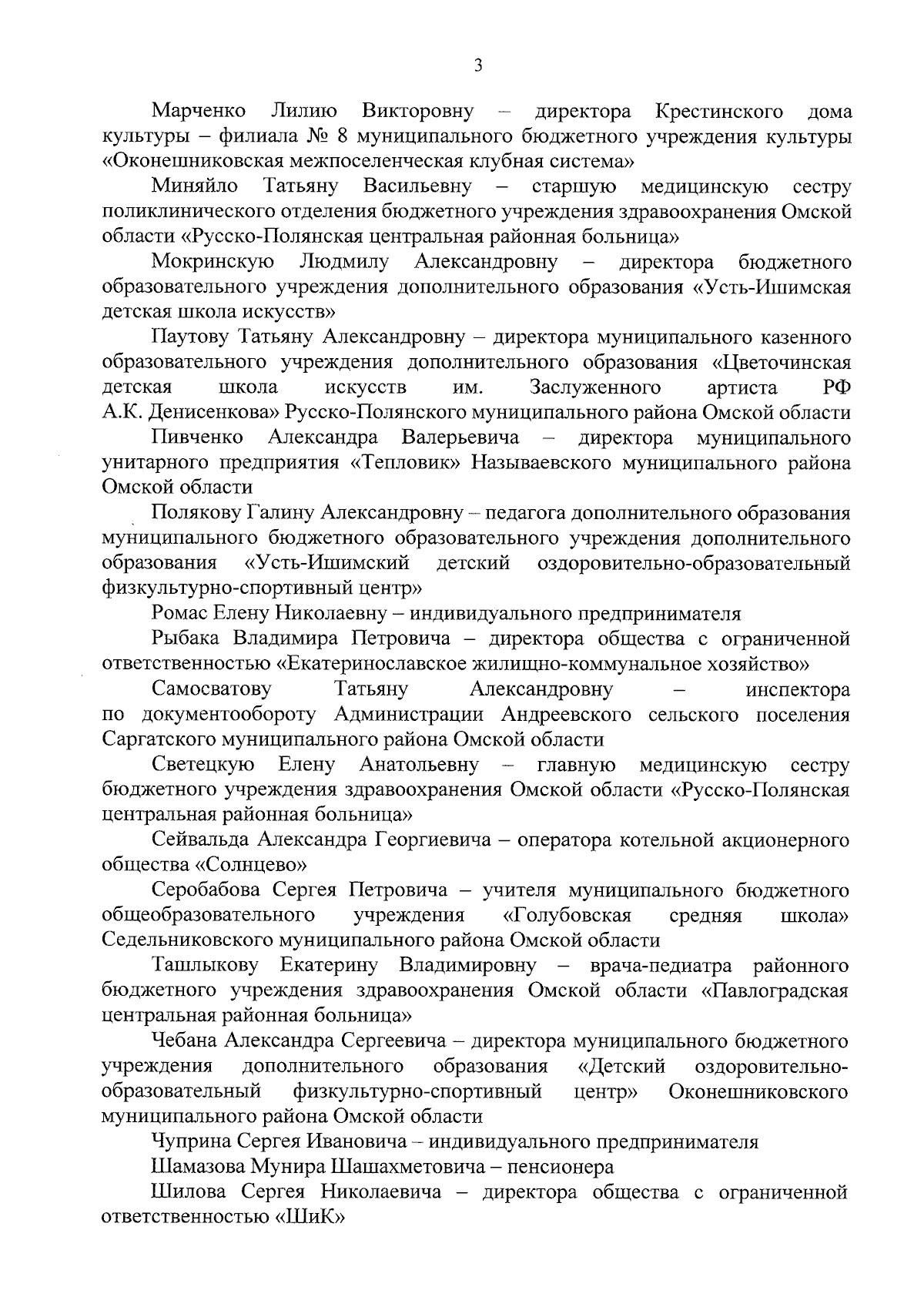 3

Марченко Лилию Викторовну – директора Крестинского дома культуры – филиала № 8 муниципального бюджетного учреждения культуры «Оконешниковская межпоселенческая клубная система»

Миняйло Татьяну Васильевну – старшую медицинскую сестру поликлинического отделения бюджетного учреждения здравоохранения Омской области «Русско-Полянская центральная районная больница»

Мокринскую Людмилу Александровну – директора бюджетного образовательного учреждения дополнительного образования «Усть-Ишимская детская школа искусств»

Паутову Татьяну Александровну – директора муниципального казенного образовательного учреждения дополнительного образования «Цветочинская детская школа искусств им. Заслуженного артиста РФ А.К. Денисенкова» Русско-Полянского муниципального района Омской области

Пивченко Александра Валерьевича – директора муниципального унитарного предприятия «Тепловик» Называевского муниципального района Омской области

Полякову Галину Александровну – педагога дополнительного образования муниципального бюджетного образовательного учреждения дополнительного образования «Усть-Ишимский детский оздоровительно-образовательный физкультурно-спортивный центр»

Ромас Елену Николаевну – индивидуального предпринимателя

Рыбака Владимира Петровича – директора общества с ограниченной ответственностью «Екатеринославское жилищно-коммунальное хозяйство»

Самосватову Татьяну Александровну – инспектора по документообороту Администрации Андреевского сельского поселения Саргатского муниципального района Омской области

Светецкую Елену Анатольевну – главную медицинскую сестру бюджетного учреждения здравоохранения Омской области «Русско-Полянская центральная районная больница»

Сейвальда Александра Георгиевича – оператора котельной акционерного общества «Солнцево»

Серобабова Сергея Петровича – учителя муниципального бюджетного общеобразовательного учреждения «Голубовская средняя школа» Седельниковского муниципального района Омской области

Ташлыкову Екатерину Владимировну – врача-педиатра районного бюджетного учреждения здравоохранения Омской области «Павлоградская центральная районная больница»

Чебана Александра Сергеевича – директора муниципального бюджетного учреждения дополнительного образования «Детский оздоровительно-образовательный физкультурно-спортивный центр» Оконешниковского муниципального района Омской области

Чуприна Сергея Ивановича – индивидуального предпринимателя

Шамазова Мунира Шашахметовича – пенсионера

Шилова Сергея Николаевича – директора общества с ограниченной ответственностью «ШиК»